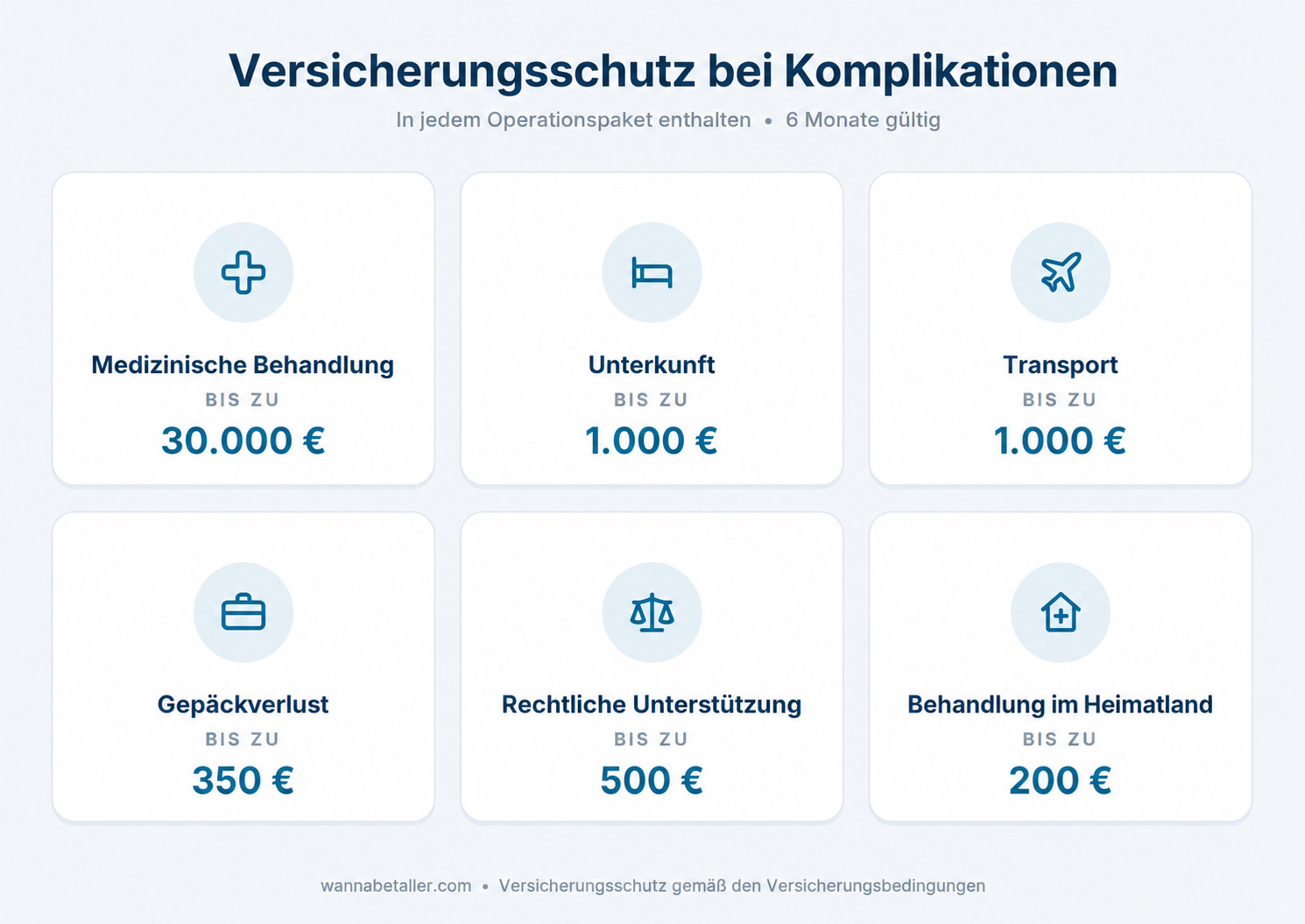 Versicherungsschutz bei Komplikationen

In jedem Operationspaket enthalten • 6 Monate gültig

Medizinische Behandlung
BIS ZU
30.000 €

Unterkunft
BIS ZU
1.000 €

Transport
BIS ZU
1.000 €

Gepäckverlust
BIS ZU
350 €

Rechtliche Unterstützung
BIS ZU
500 €

Behandlung im Heimatland
BIS ZU
200 €

wannabetaller.com • Versicherungsschutz gemäß den Versicherungsbedingungen